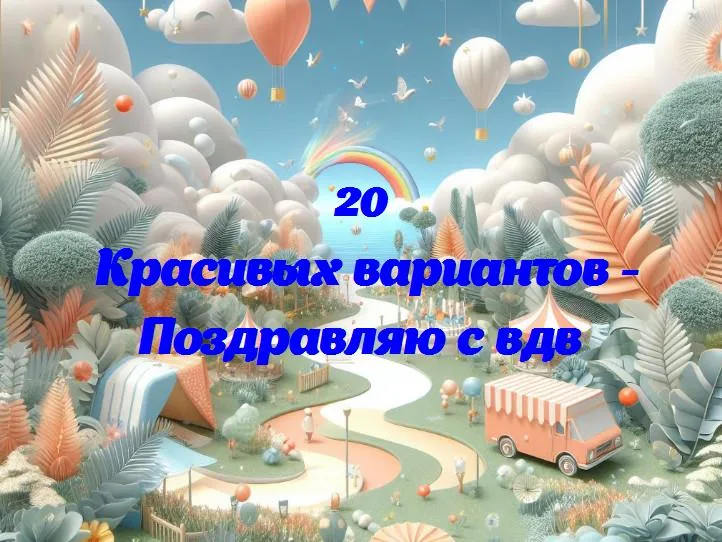 20
Красивых вариантов - Поздравляю с вдв